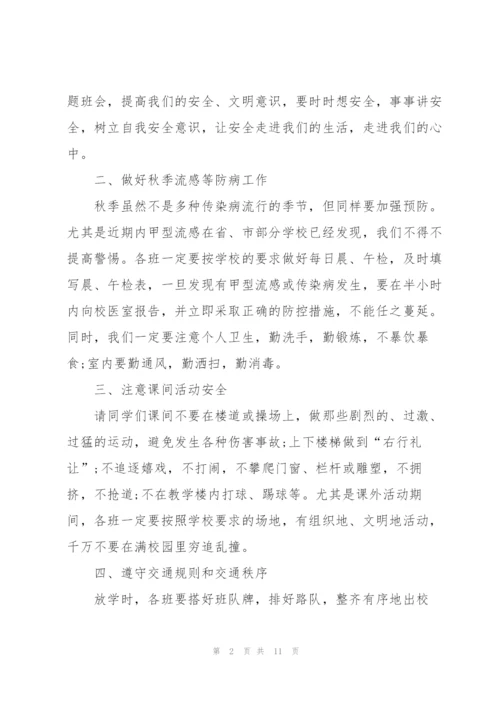 题班会，提高我们的安全、文明意识，要时时想安全，事事讲安全，树立自我安全意识，让安全走进我们的生活，走进我们的心中。

二、做好秋季流感等防病工作

秋季虽然不是多种传染病流行的季节，但同样要加强预防。尤其是近期内甲型流感在省、市部分学校已经发现，我们不得不提高警惕。各班一定要按学校的要求做好每日晨、午检，及时填写晨、午检表，一旦发现有甲型流感或传染病发生，要在半小时内向校医室报告，并立即采取正确的防控措施，不能任之蔓延。同时，我们一定要注意个人卫生，勤洗手，勤锻炼，不暴饮暴食;室内要勤通风，勤洒扫，勤消毒。

三、注意课间活动安全

请同学们课间不要在楼道或操场上，做那些剧烈的、过激、过猛的运动，避免发生各种伤害事故;上下楼梯做到“右行礼让”;不追逐嬉戏，不打闹，不攀爬门窗、栏杆或雕塑，不拥挤，不抢道;不在教学楼内打球、踢球等。尤其是课外活动期间，各班一定要按照学校要求的场地，有组织地、文明地活动，千万不要在满校园里穷追乱撞。

四、遵守交通规则和交通秩序

放学时，各班要搭好班队牌，排好路队，整齐有序地出校

第 2 页 共 11 页